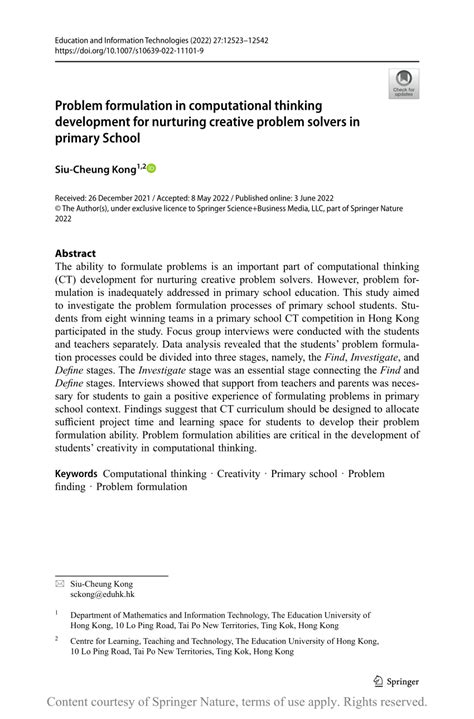 Education and Information Technologies (2022) 27:12523–12542
https://doi.org/10.1007/s10639-022-11101-9

Check for updates

Problem formulation in computational thinking development for nurturing creative problem solvers in primary School

Siu-Cheung Kong$^{1,2}$

Received: 26 December 2021 / Accepted: 8 May 2022 / Published online: 3 June 2022
© The Author(s), under exclusive licence to Springer Science+Business Media, LLC, part of Springer Nature 2022

Abstract
The ability to formulate problems is an important part of computational thinking (CT) development for nurturing creative problem solvers. However, problem formulation is inadequately addressed in primary school education. This study aimed to investigate the problem formulation processes of primary school students. Students from eight winning teams in a primary school CT competition in Hong Kong participated in the study. Focus group interviews were conducted with the students and teachers separately. Data analysis revealed that the students' problem formulation processes could be divided into three stages, namely, the Find, Investigate, and Define stages. The Investigate stage was an essential stage connecting the Find and Define stages. Interviews showed that support from teachers and parents was necessary for students to gain a positive experience of formulating problems in primary school context. Findings suggest that CT curriculum should be designed to allocate sufficient project time and learning space for students to develop their problem formulation ability. Problem formulation abilities are critical in the development of students' creativity in computational thinking.

Keywords Computational thinking · Creativity · Primary school · Problem finding · Problem formulation

Siu-Cheung Kong
sckong@eduhk.hk

$^1$ Department of Mathematics and Information Technology, The Education University of Hong Kong, 10 Lo Ping Road, Tai Po New Territories, Ting Kok, Hong Kong

$^2$ Centre for Learning, Teaching and Technology, The Education University of Hong Kong, 10 Lo Ping Road, Tai Po New Territories, Ting Kok, Hong Kong

Springer

Content courtesy of Springer Nature, terms of use apply. Rights reserved.